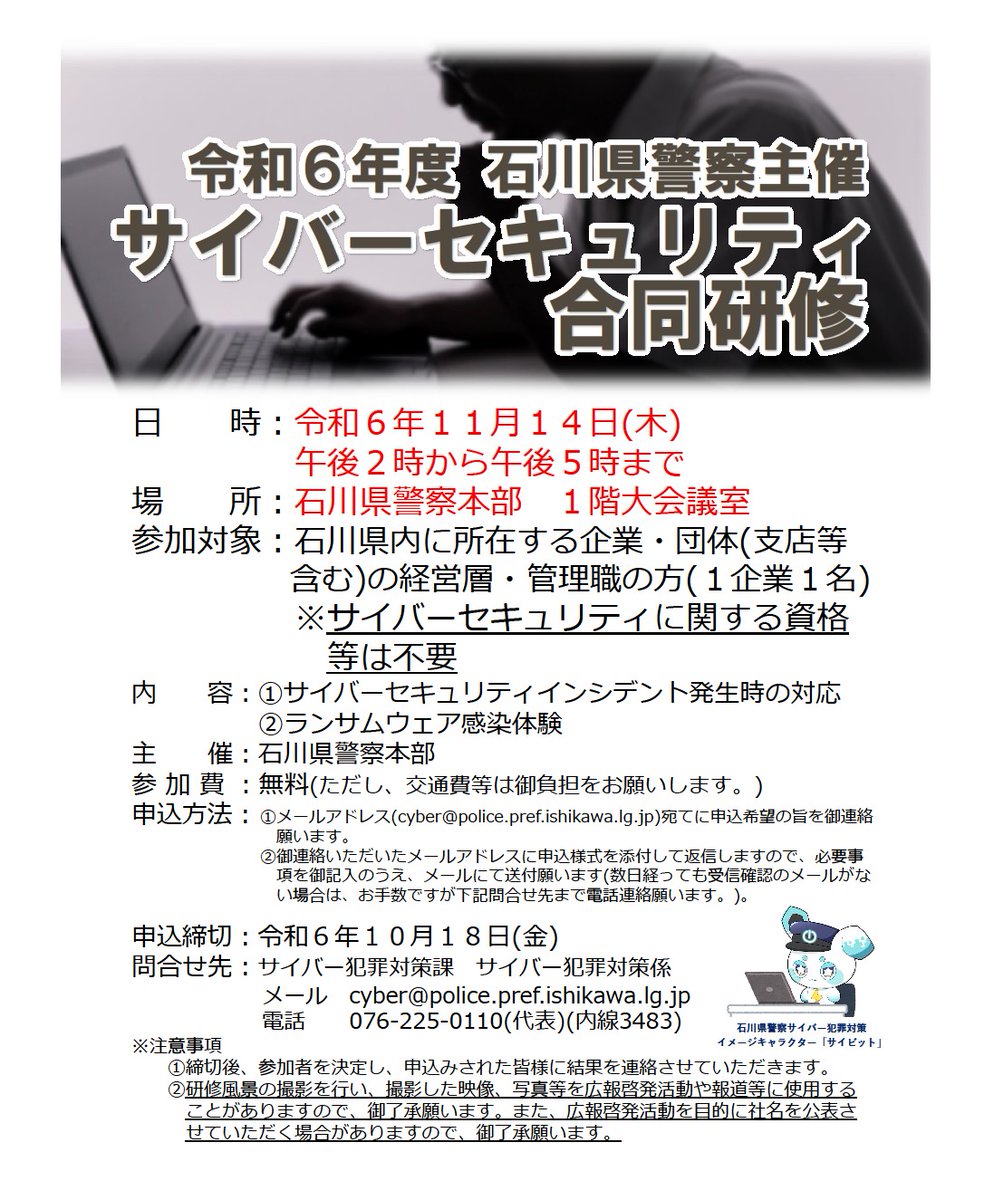 令和６年度 石川県警察主催
サイバーセキュリティ
合同研修

日　　時：令和６年１１月１４日(木)
午後２時から午後５時まで
場　　所：石川県警察本部　１階大会議室
参加対象：石川県内に所在する企業・団体(支店等含む)の経営層・管理職の方(１企業１名)
※サイバーセキュリティに関する資格等は不要
内　　容：①サイバーセキュリティインシデント発生時の対応
②ランサムウェア感染体験
主　　催：石川県警察本部
参 加 費：無料(ただし、交通費等は御負担をお願いします。)
申込方法：①メールアドレス(cyber@police.pref.ishikawa.lg.jp)宛てに申込希望の旨を御連絡願います。
②御連絡いただいたメールアドレスに申込様式を添付して返信しますので、必要事項を御記入のうえ、メールにて送付願います(数日経っても受信確認のメールがない場合は、お手数ですが下記問合せ先まで電話連絡願います。)。

申込締切：令和６年１０月１８日(金)
問合せ先：サイバー犯罪対策課　サイバー犯罪対策係
メール　cyber@police.pref.ishikawa.lg.jp
電話　　076-225-0110(代表)(内線3483)

石川県警察サイバー犯罪対策
イメージキャラクター「サイビット」

※注意事項
①締切後、参加者を決定し、申込みされた皆様に結果を連絡させていただきます。
②研修風景の撮影を行い、撮影した映像、写真等を広報啓発活動や報道等に使用することがありますので、御了承願います。また、広報啓発活動を目的に社名を公表させていただく場合がありますので、御了承願います。